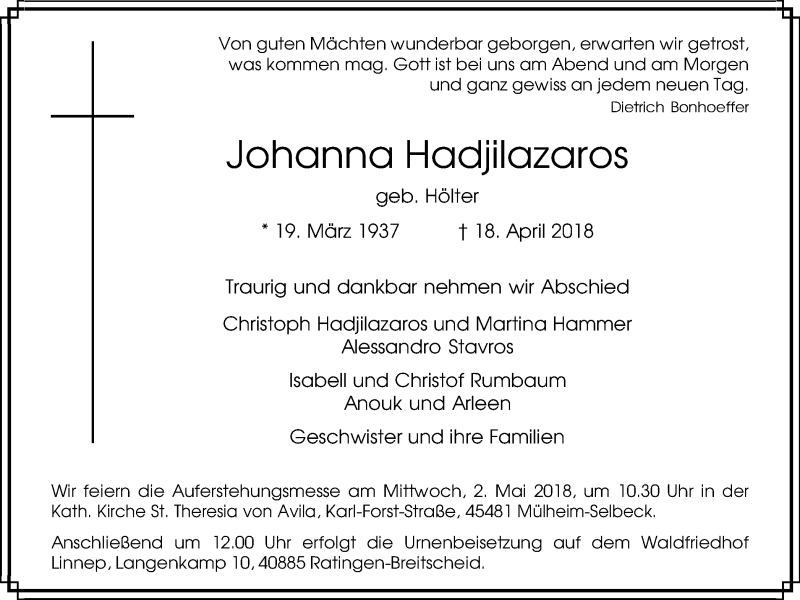 Von guten Mächten wunderbar geborgen, erwarten wir getrost, was kommen mag. Gott ist bei uns am Abend und am Morgen und ganz gewiss an jedem neuen Tag.
Dietrich Bonhoeffer

Johanna Hadjilazaros
geb. Hölter
* 19. März 1937 † 18. April 2018

Traurig und dankbar nehmen wir Abschied

Christoph Hadjilazaros und Martina Hammer
Alessandro Stavros

Isabell und Christof Rumbaum
Anouk und Arleen

Geschwister und ihre Familien

Wir feiern die Auferstehungsmesse am Mittwoch, 2. Mai 2018, um 10.30 Uhr in der Kath. Kirche St. Theresia von Avila, Karl-Forst-Straße, 45481 Mülheim-Selbeck.

Anschließend um 12.00 Uhr erfolgt die Urnenbeisetzung auf dem Waldfriedhof Linnep, Langenkamp 10, 40885 Ratingen-Breitscheid.